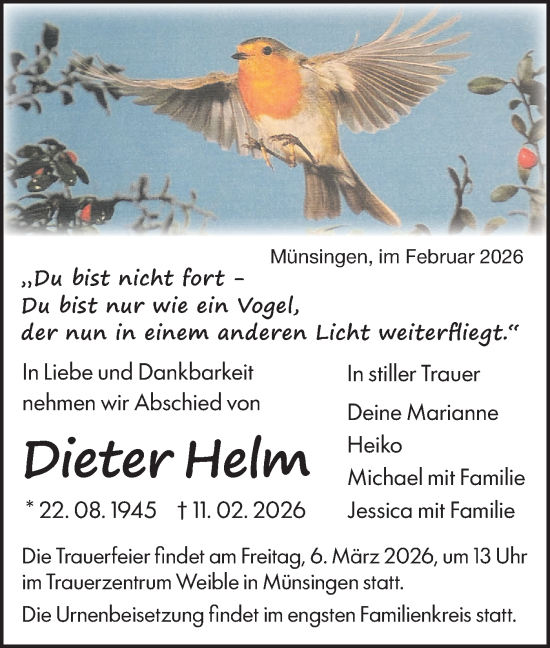 Münsingen, im Februar 2026

„Du bist nicht fort –
Du bist nur wie ein Vogel,
der nun in einem anderen Licht weiterfliegt.“

In Liebe und Dankbarkeit
nehmen wir Abschied von

Dieter Helm

* 22. 08. 1945 † 11. 02. 2026

In stiller Trauer

Deine Marianne
Heiko
Michael mit Familie
Jessica mit Familie

Die Trauerfeier findet am Freitag, 6. März 2026, um 13 Uhr im Trauerzentrum Weible in Münsingen statt.

Die Urnenbeisetzung findet im engsten Familienkreis statt.